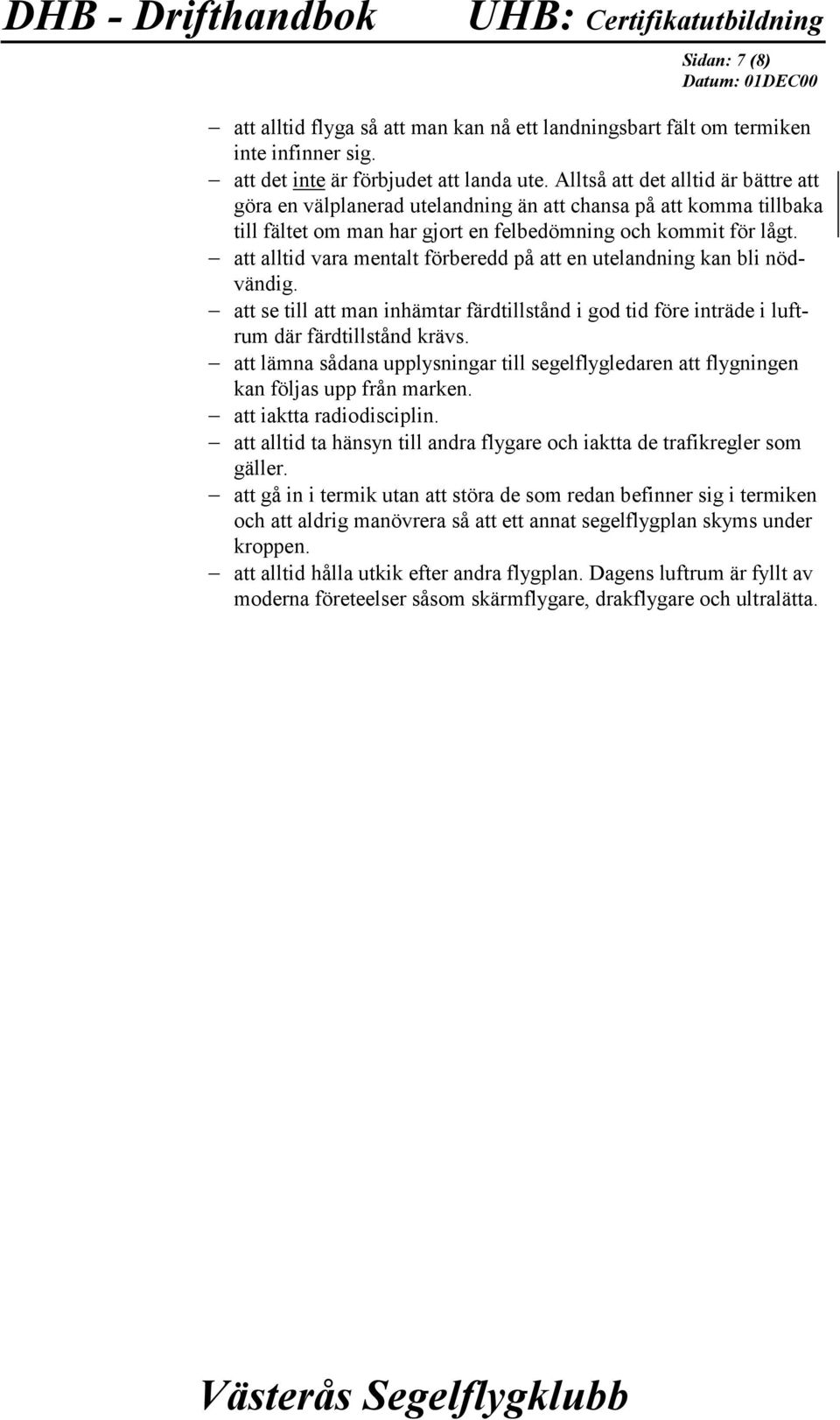 DHB - Drifthandbok UHB: Certifikatutbildning

Sidan: 7 (8)
Datum: 01DEC00

– att alltid flyga så att man kan nå ett landningsbart fält om termiken inte infinner sig.
– att det inte är förbjudet att landa ute. Alltså att det alltid är bättre att göra en välplanerad utelandning än att chansa på att komma tillbaka till fältet om man har gjort en felbedömning och kommit för lågt.
– att alltid vara mentalt förberedd på att en utelandning kan bli nödvändig.
– att se till att man inhämtar färdtillstånd i god tid före inträde i luftrum där färdtillstånd krävs.
– att lämna sådana upplysningar till segelflygledaren att flygningen kan följas upp från marken.
– att iaktta radiodisciplin.
– att alltid ta hänsyn till andra flygare och iaktta de trafikregler som gäller.
– att gå in i termik utan att störa de som redan befinner sig i termiken och att aldrig manövrera så att ett annat segelflygplan skyms under kroppen.
– att alltid hålla utkik efter andra flygplan. Dagens luftrum är fyllt av moderna företeelser såsom skärmflygare, drakflygare och ultralätta.

Västerås Segelflygklubb